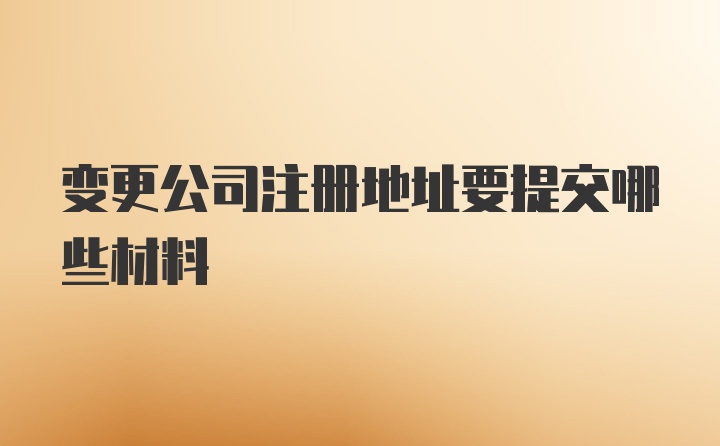 变更公司注册地址要提交哪些材料